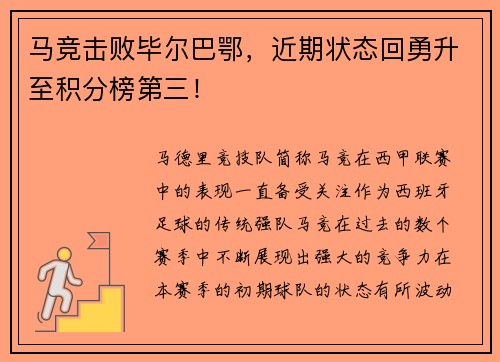 马竞击败毕尔巴鄂，近期状态回勇升至积分榜第三！

马德里竞技队简称马竞在西甲联赛中的表现一直备受关注作为西班牙足球的传统强队马竞在过去的数个赛季中不断展现出强大的竞争力在本赛季的初期球队的状态有所波动